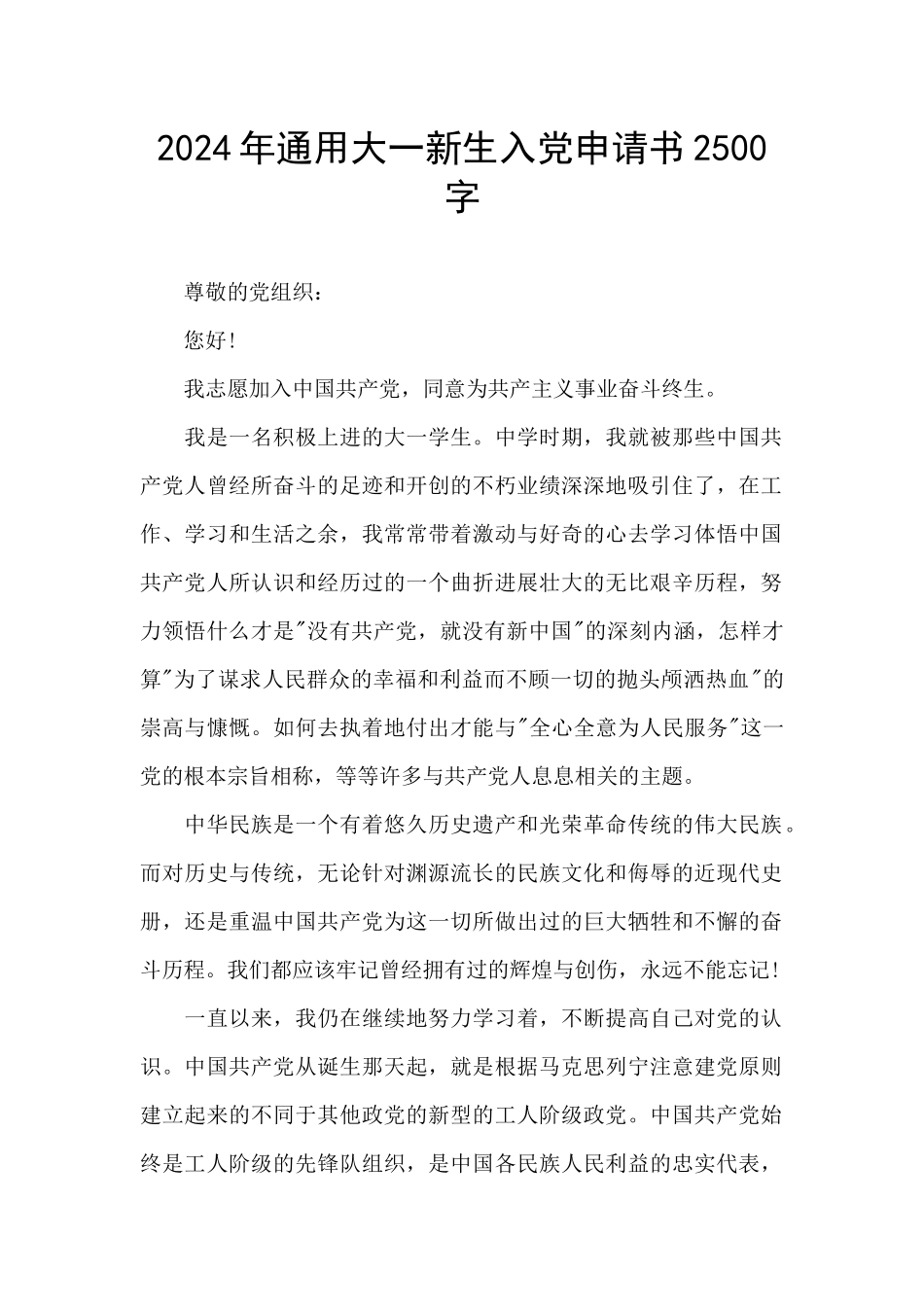 2024年通用大一新生入党申请书2500字

尊敬的党组织：

您好！

我志愿加入中国共产党，同意为共产主义事业奋斗终生。

我是一名积极上进的大一学生。中学时期，我就被那些中国共产党人曾经所奋斗的足迹和开创的不朽业绩深深地吸引住了，在工作、学习和生活之余，我常常带着激动与好奇的心去学习体悟中国共产党人所认识和经历过的一个曲折进展壮大的无比艰辛历程，努力领悟什么才是"没有共产党，就没有新中国"的深刻内涵，怎样才算"为了谋求人民群众的幸福和利益而不顾一切的抛头颅洒热血"的崇高与慷慨。如何去执着地付出才能与"全心全意为人民服务"这一党的根本宗旨相称，等等许多与共产党人息息相关的主题。

中华民族是一个有着悠久历史遗产和光荣革命传统的伟大民族。而对历史与传统，无论针对渊源流长的民族文化和侮辱的近现代史册，还是重温中国共产党为这一切所做出过的巨大牺牲和不懈的奋斗历程。我们都应该牢记曾经拥有过的辉煌与创伤，永远不能忘记！

一直以来，我仍在继续地努力学习着，不断提高自己对党的认识。中国共产党从诞生那天起，就是根据马克思列宁注意建党原则建立起来的不同于其他政党的新型的工人阶级政党。中国共产党始终是工人阶级的先锋队组织，是中国各民族人民利益的忠实代表，